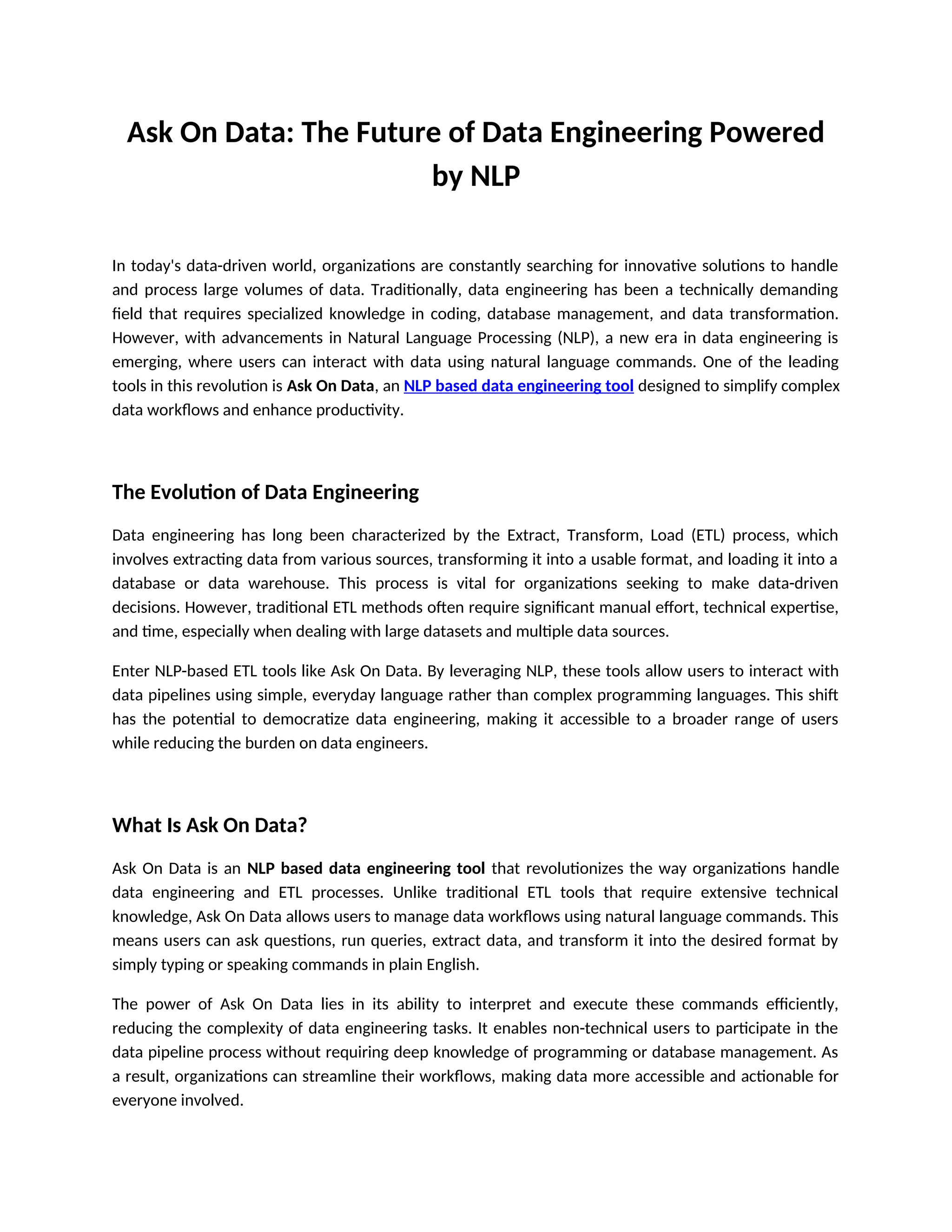 Ask On Data: The Future of Data Engineering Powered by NLP

In today's data-driven world, organizations are constantly searching for innovative solutions to handle and process large volumes of data. Traditionally, data engineering has been a technically demanding field that requires specialized knowledge in coding, database management, and data transformation. However, with advancements in Natural Language Processing (NLP), a new era in data engineering is emerging, where users can interact with data using natural language commands. One of the leading tools in this revolution is Ask On Data, an NLP based data engineering tool designed to simplify complex data workflows and enhance productivity.

The Evolution of Data Engineering

Data engineering has long been characterized by the Extract, Transform, Load (ETL) process, which involves extracting data from various sources, transforming it into a usable format, and loading it into a database or data warehouse. This process is vital for organizations seeking to make data-driven decisions. However, traditional ETL methods often require significant manual effort, technical expertise, and time, especially when dealing with large datasets and multiple data sources.

Enter NLP-based ETL tools like Ask On Data. By leveraging NLP, these tools allow users to interact with data pipelines using simple, everyday language rather than complex programming languages. This shift has the potential to democratize data engineering, making it accessible to a broader range of users while reducing the burden on data engineers.

What Is Ask On Data?

Ask On Data is an NLP based data engineering tool that revolutionizes the way organizations handle data engineering and ETL processes. Unlike traditional ETL tools that require extensive technical knowledge, Ask On Data allows users to manage data workflows using natural language commands. This means users can ask questions, run queries, extract data, and transform it into the desired format by simply typing or speaking commands in plain English.

The power of Ask On Data lies in its ability to interpret and execute these commands efficiently, reducing the complexity of data engineering tasks. It enables non-technical users to participate in the data pipeline process without requiring deep knowledge of programming or database management. As a result, organizations can streamline their workflows, making data more accessible and actionable for everyone involved.